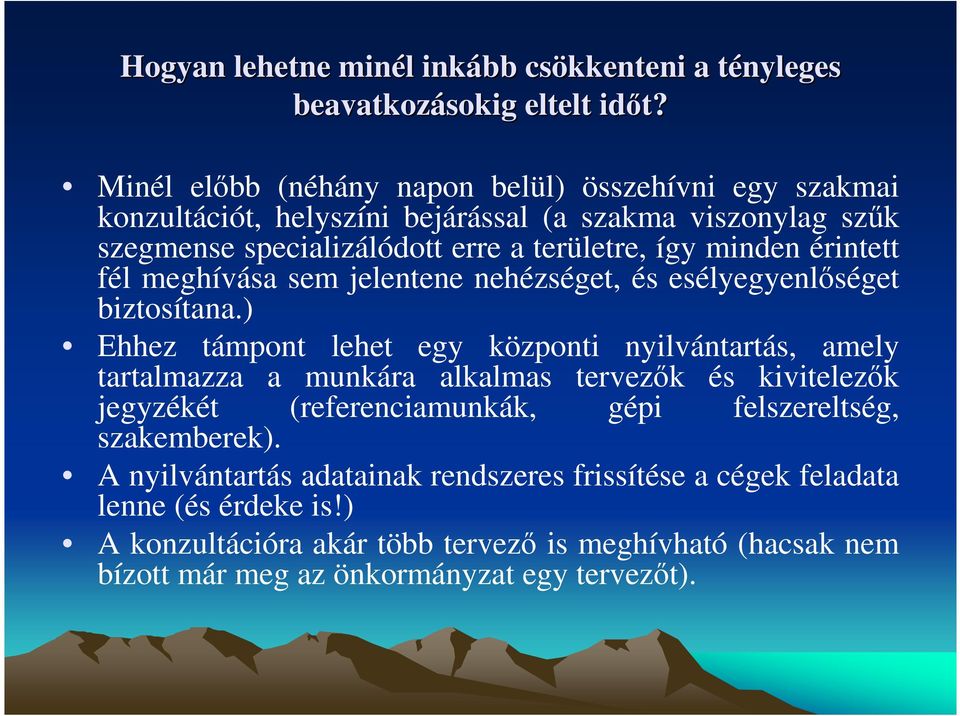 Hogyan lehetne minél inkább csökkenteni a tényleges beavatkozásokig eltelt időt?

• Minél előbb (néhány napon belül) összehívni egy szakmai konzultációt, helyszíni bejárással (a szakma viszonylag szűk szegmense specializálódott erre a területre, így minden érintett fél meghívása sem jelentene nehézséget, és esélyegyenlőséget biztosítana.)

• Ehhez támpont lehet egy központi nyilvántartás, amely tartalmazza a munkára alkalmas tervezők és kivitelezők jegyzékét (referenciamunkák, gépi felszereltség, szakemberek).

• A nyilvántartás adatainak rendszeres frissítése a cégek feladata lenne (és érdeke is!)

• A konzultációra akár több tervező is meghívható (hacsak nem bízott már meg az önkormányzat egy tervezőt).